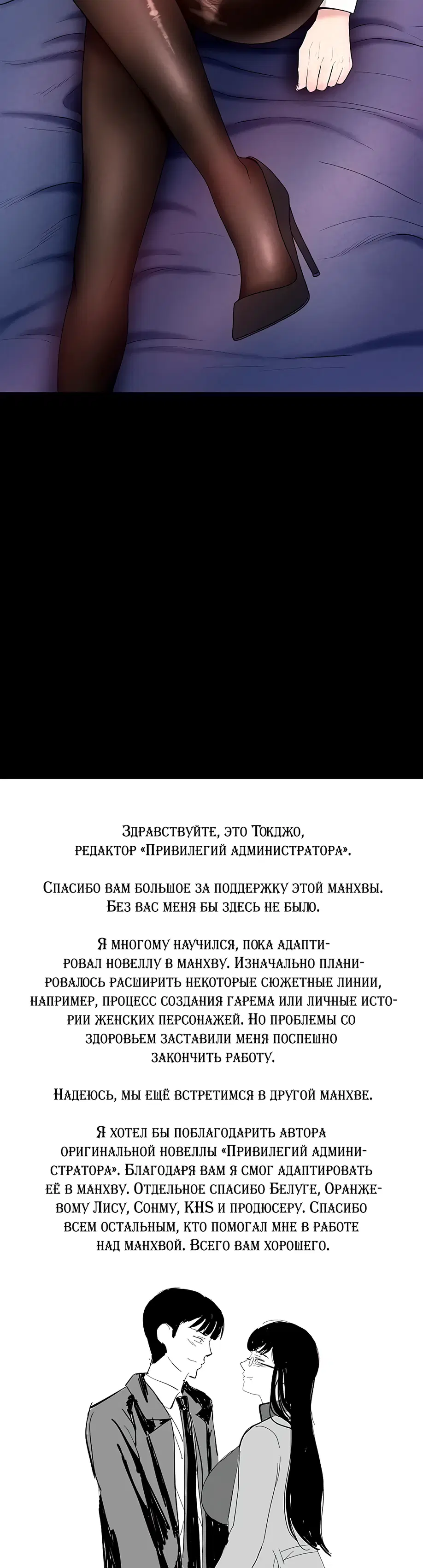 Здравствуйте, это Токджо, редактор «Привилегий администратора».

Спасибо вам большое за поддержку этой манхвы. Без вас меня бы здесь не было.

Я многому научился, пока адаптировал новеллу в манхву. Изначально планировалось расширить некоторые сюжетные линии, например, процесс создания гарема или личные истории женских персонажей. Но проблемы со здоровьем заставили меня поспешно закончить работу.

Надеюсь, мы ещё встретимся в другой манхве.

Я хотел бы поблагодарить автора оригинальной новеллы «Привилегий администратора». Благодаря вам я смог адаптировать её в манхву. Отдельное спасибо Белуге, Оранжевому Лису, Сонму, KHS и продюсеру. Спасибо всем остальным, кто помогал мне в работе над манхвой. Всего вам хорошего.